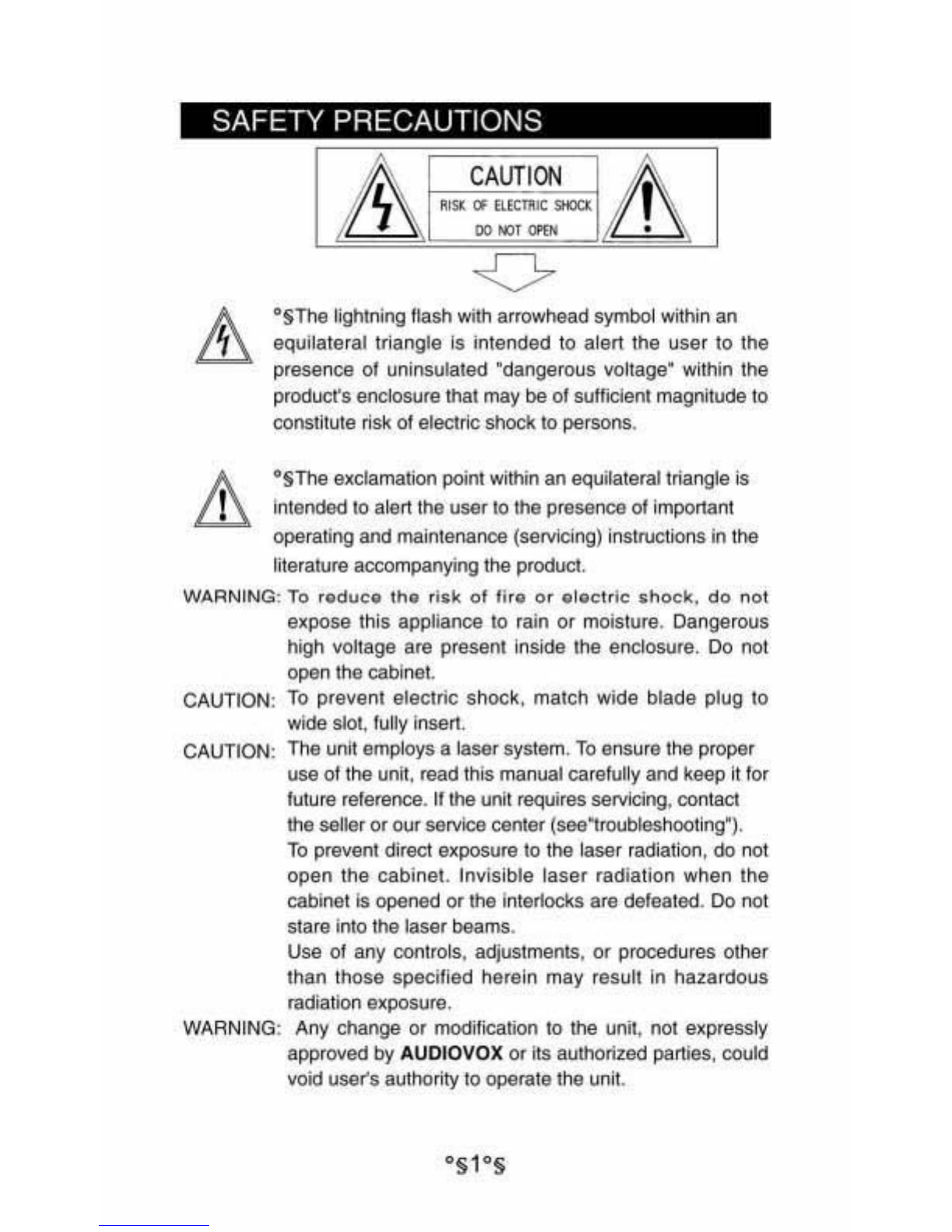 SAFETY PRECAUTIONS

CAUTION
RISK OF ELECTRIC SHOCK
DO NOT OPEN

°§The lightning flash with arrowhead symbol within an equilateral triangle is intended to alert the user to the presence of uninsulated "dangerous voltage" within the product's enclosure that may be of sufficient magnitude to constitute risk of electric shock to persons.

°§The exclamation point within an equilateral triangle is intended to alert the user to the presence of important operating and maintenance (servicing) instructions in the literature accompanying the product.

WARNING: To reduce the risk of fire or electric shock, do not expose this appliance to rain or moisture. Dangerous high voltage are present inside the enclosure. Do not open the cabinet.

CAUTION: To prevent electric shock, match wide blade plug to wide slot, fully insert.

CAUTION: The unit employs a laser system. To ensure the proper use of the unit, read this manual carefully and keep it for future reference. If the unit requires servicing, contact the seller or our service center (see"troubleshooting").
To prevent direct exposure to the laser radiation, do not open the cabinet. Invisible laser radiation when the cabinet is opened or the interlocks are defeated. Do not stare into the laser beams.
Use of any controls, adjustments, or procedures other than those specified herein may result in hazardous radiation exposure.

WARNING: Any change or modification to the unit, not expressly approved by AUDIOVOX or its authorized parties, could void user's authority to operate the unit.

°§1°§